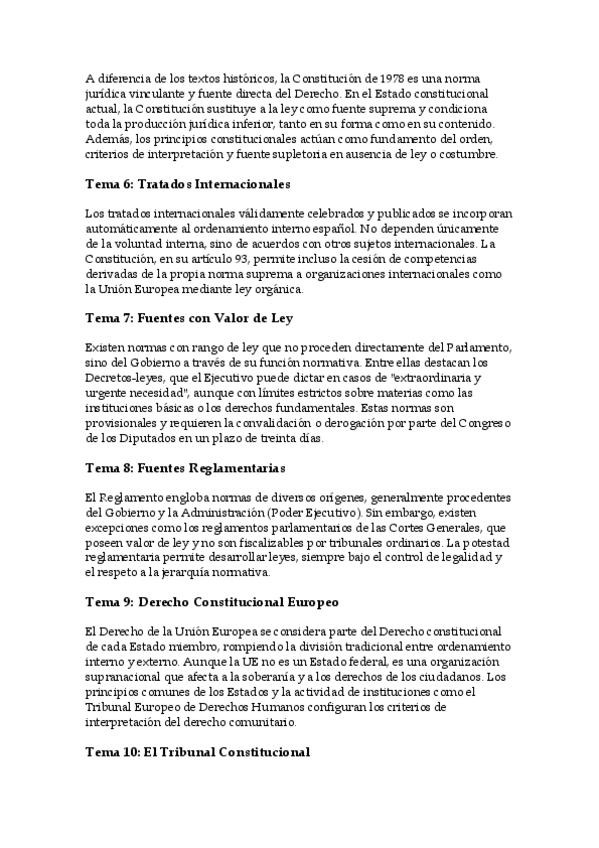 A diferencia de los textos históricos, la Constitución de 1978 es una norma jurídica vinculante y fuente directa del Derecho. En el Estado constitucional actual, la Constitución sustituye a la ley como fuente suprema y condiciona toda la producción jurídica inferior, tanto en su forma como en su contenido. Además, los principios constitucionales actúan como fundamento del orden, criterios de interpretación y fuente supletoria en ausencia de ley o costumbre.

Tema 6: Tratados Internacionales

Los tratados internacionales válidamente celebrados y publicados se incorporan automáticamente al ordenamiento interno español. No dependen únicamente de la voluntad interna, sino de acuerdos con otros sujetos internacionales. La Constitución, en su artículo 93, permite incluso la cesión de competencias derivadas de la propia norma suprema a organizaciones internacionales como la Unión Europea mediante ley orgánica.

Tema 7: Fuentes con Valor de Ley

Existen normas con rango de ley que no proceden directamente del Parlamento, sino del Gobierno a través de su función normativa. Entre ellas destacan los Decretos-leyes, que el Ejecutivo puede dictar en casos de "extraordinaria y urgente necesidad", aunque con límites estrictos sobre materias como las instituciones básicas o los derechos fundamentales. Estas normas son provisionales y requieren la convalidación o derogación por parte del Congreso de los Diputados en un plazo de treinta días.

Tema 8: Fuentes Reglamentarias

El Reglamento engloba normas de diversos orígenes, generalmente procedentes del Gobierno y la Administración (Poder Ejecutivo). Sin embargo, existen excepciones como los reglamentos parlamentarios de las Cortes Generales, que poseen valor de ley y no son fiscalizables por tribunales ordinarios. La potestad reglamentaria permite desarrollar leyes, siempre bajo el control de legalidad y el respeto a la jerarquía normativa.

Tema 9: Derecho Constitucional Europeo

El Derecho de la Unión Europea se considera parte del Derecho constitucional de cada Estado miembro, rompiendo la división tradicional entre ordenamiento interno y externo. Aunque la UE no es un Estado federal, es una organización supranacional que afecta a la soberanía y a los derechos de los ciudadanos. Los principios comunes de los Estados y la actividad de instituciones como el Tribunal Europeo de Derechos Humanos configuran los criterios de interpretación del derecho comunitario.

Tema 10: El Tribunal Constitucional